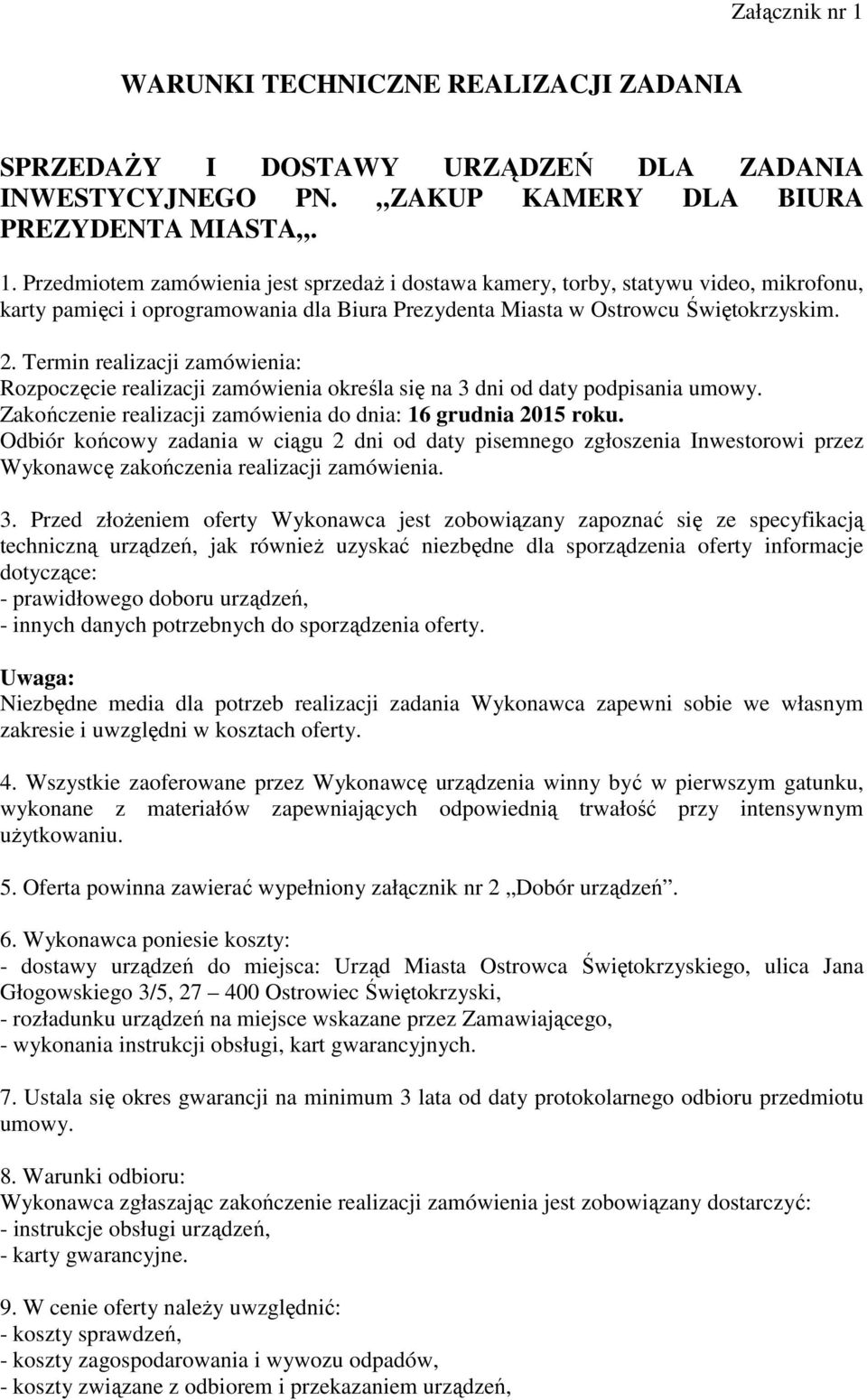 Załącznik nr 1

WARUNKI TECHNICZNE REALIZACJI ZADANIA

SPRZEDAŻY I DOSTAWY URZĄDZEŃ DLA ZADANIA INWESTYCYJNEGO PN. „ZAKUP KAMERY DLA BIURA PREZYDENTA MIASTA„.

1. Przedmiotem zamówienia jest sprzedaż i dostawa kamery, torby, statywu video, mikrofonu, karty pamięci i oprogramowania dla Biura Prezydenta Miasta w Ostrowcu Świętokrzyskim.

2. Termin realizacji zamówienia:
Rozpoczęcie realizacji zamówienia określa się na 3 dni od daty podpisania umowy.
Zakończenie realizacji zamówienia do dnia: 16 grudnia 2015 roku.
Odbiór końcowy zadania w ciągu 2 dni od daty pisemnego zgłoszenia Inwestorowi przez Wykonawcę zakończenia realizacji zamówienia.

3. Przed złożeniem oferty Wykonawca jest zobowiązany zapoznać się ze specyfikacją techniczną urządzeń, jak również uzyskać niezbędne dla sporządzenia oferty informacje dotyczące:
- prawidłowego doboru urządzeń,
- innych danych potrzebnych do sporządzenia oferty.

Uwaga:
Niezbędne media dla potrzeb realizacji zadania Wykonawca zapewni sobie we własnym zakresie i uwzględni w kosztach oferty.

4. Wszystkie zaoferowane przez Wykonawcę urządzenia winny być w pierwszym gatunku, wykonane z materiałów zapewniających odpowiednią trwałość przy intensywnym użytkowaniu.

5. Oferta powinna zawierać wypełniony załącznik nr 2 „Dobór urządzeń”.

6. Wykonawca poniesie koszty:
- dostawy urządzeń do miejsca: Urząd Miasta Ostrowca Świętokrzyskiego, ulica Jana Głogowskiego 3/5, 27 – 400 Ostrowiec Świętokrzyski,
- rozładunku urządzeń na miejsce wskazane przez Zamawiającego,
- wykonania instrukcji obsługi, kart gwarancyjnych.

7. Ustala się okres gwarancji na minimum 3 lata od daty protokolarnego odbioru przedmiotu umowy.

8. Warunki odbioru:
Wykonawca zgłaszając zakończenie realizacji zamówienia jest zobowiązany dostarczyć:
- instrukcje obsługi urządzeń,
- karty gwarancyjne.

9. W cenie oferty należy uwzględnić:
- koszty sprawdzeń,
- koszty zagospodarowania i wywozu odpadów,
- koszty związane z odbiorem i przekazaniem urządzeń,